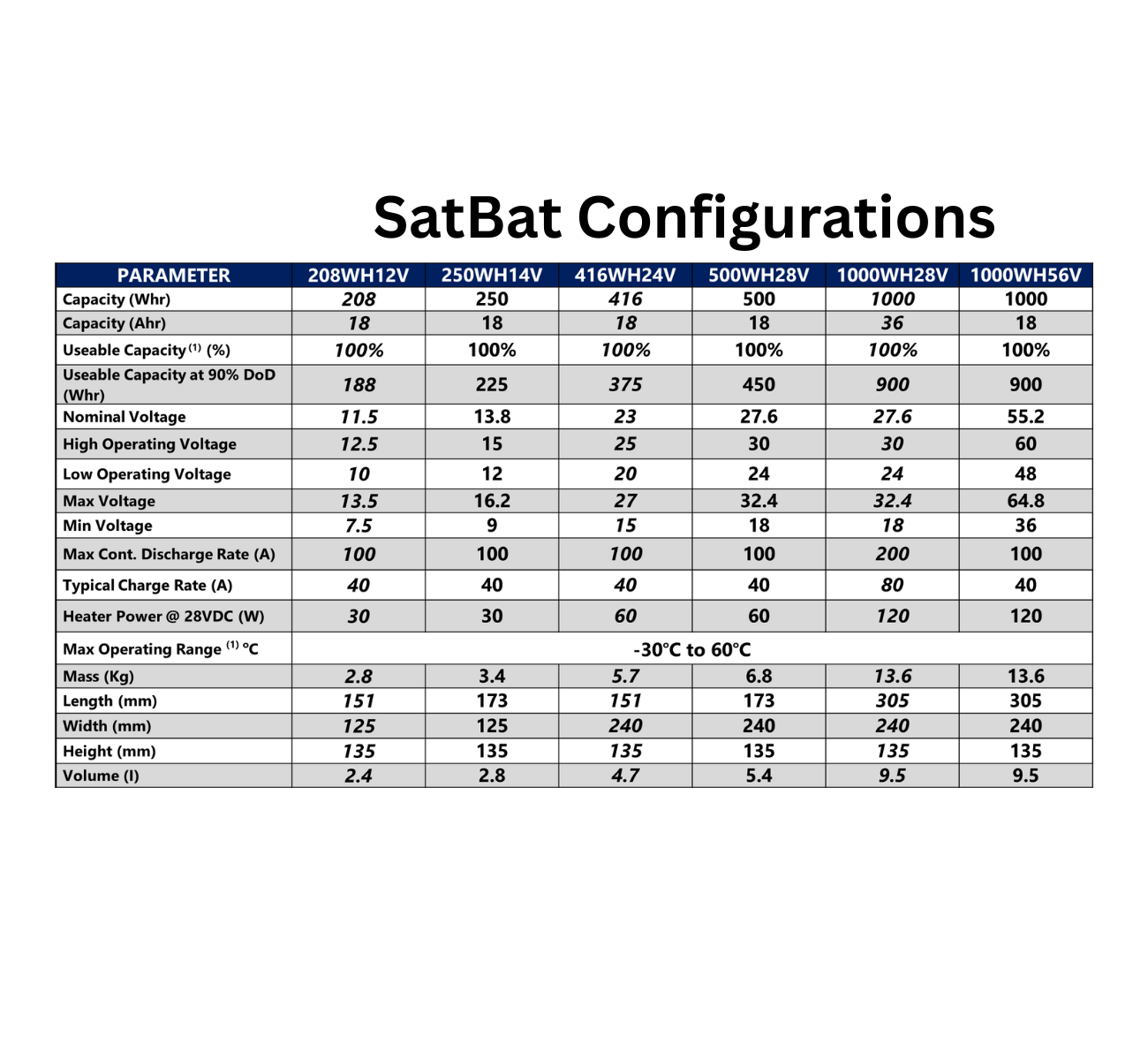 SatBat Configurations

| PARAMETER | 208WH12V | 250WH14V | 416WH24V | 500WH28V | 1000WH28V | 1000WH56V |
|---|---|---|---|---|---|---|
| Capacity (Whr) | 208 | 250 | 416 | 500 | 1000 | 1000 |
| Capacity (Ahr) | 18 | 18 | 18 | 18 | 36 | 18 |
| Useable Capacity $^{(1)}$ (%) | 100% | 100% | 100% | 100% | 100% | 100% |
| Useable Capacity at 90% DoD (Whr) | 188 | 225 | 375 | 450 | 900 | 900 |
| Nominal Voltage | 11.5 | 13.8 | 23 | 27.6 | 27.6 | 55.2 |
| High Operating Voltage | 12.5 | 15 | 25 | 30 | 30 | 60 |
| Low Operating Voltage | 10 | 12 | 20 | 24 | 24 | 48 |
| Max Voltage | 13.5 | 16.2 | 27 | 32.4 | 32.4 | 64.8 |
| Min Voltage | 7.5 | 9 | 15 | 18 | 18 | 36 |
| Max Cont. Discharge Rate (A) | 100 | 100 | 100 | 100 | 200 | 100 |
| Typical Charge Rate (A) | 40 | 40 | 40 | 40 | 80 | 40 |
| Heater Power @ 28VDC (W) | 30 | 30 | 60 | 60 | 120 | 120 |
| Max Operating Range $^{(1)}$ °C | -30°C to 60°C | | | | | |
| Mass (Kg) | 2.8 | 3.4 | 5.7 | 6.8 | 13.6 | 13.6 |
| Length (mm) | 151 | 173 | 151 | 173 | 305 | 305 |
| Width (mm) | 125 | 125 | 240 | 240 | 240 | 240 |
| Height (mm) | 135 | 135 | 135 | 135 | 135 | 135 |
| Volume (l) | 2.4 | 2.8 | 4.7 | 5.4 | 9.5 | 9.5 |